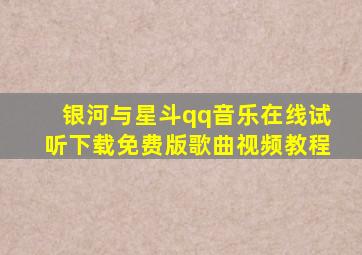 银河与星斗qq音乐在线试听下载免费版歌曲视频教程